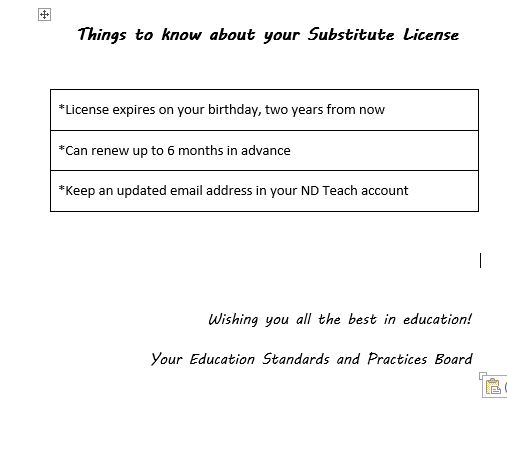 Things to know about your Substitute License

| *License expires on your birthday, two years from now |
|---|
| *Can renew up to 6 months in advance |
| *Keep an updated email address in your ND Teach account |

Wishing you all the best in education!

Your Education Standards and Practices Board